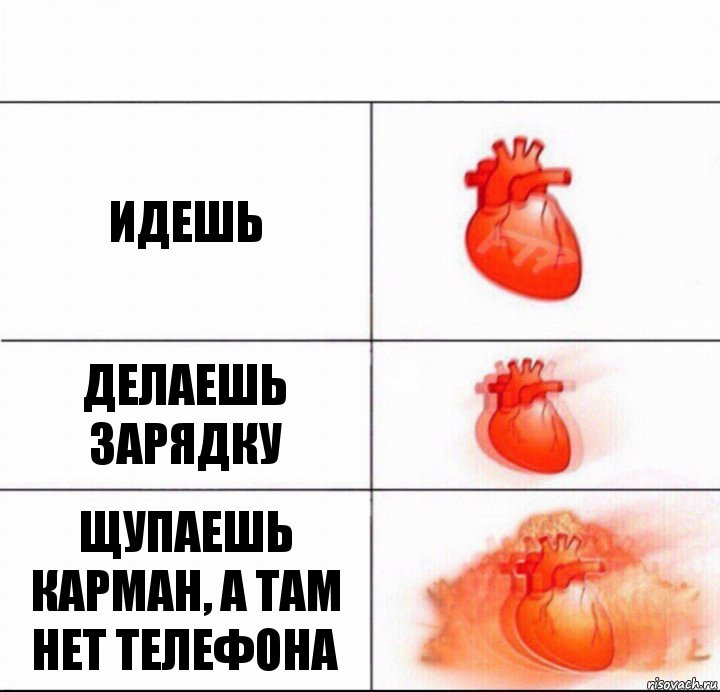 ИДЕШЬ

ДЕЛАЕШЬ ЗАРЯДКУ

ЩУПАЕШЬ КАРМАН, А ТАМ НЕТ ТЕЛЕФОНА

risovach.ru